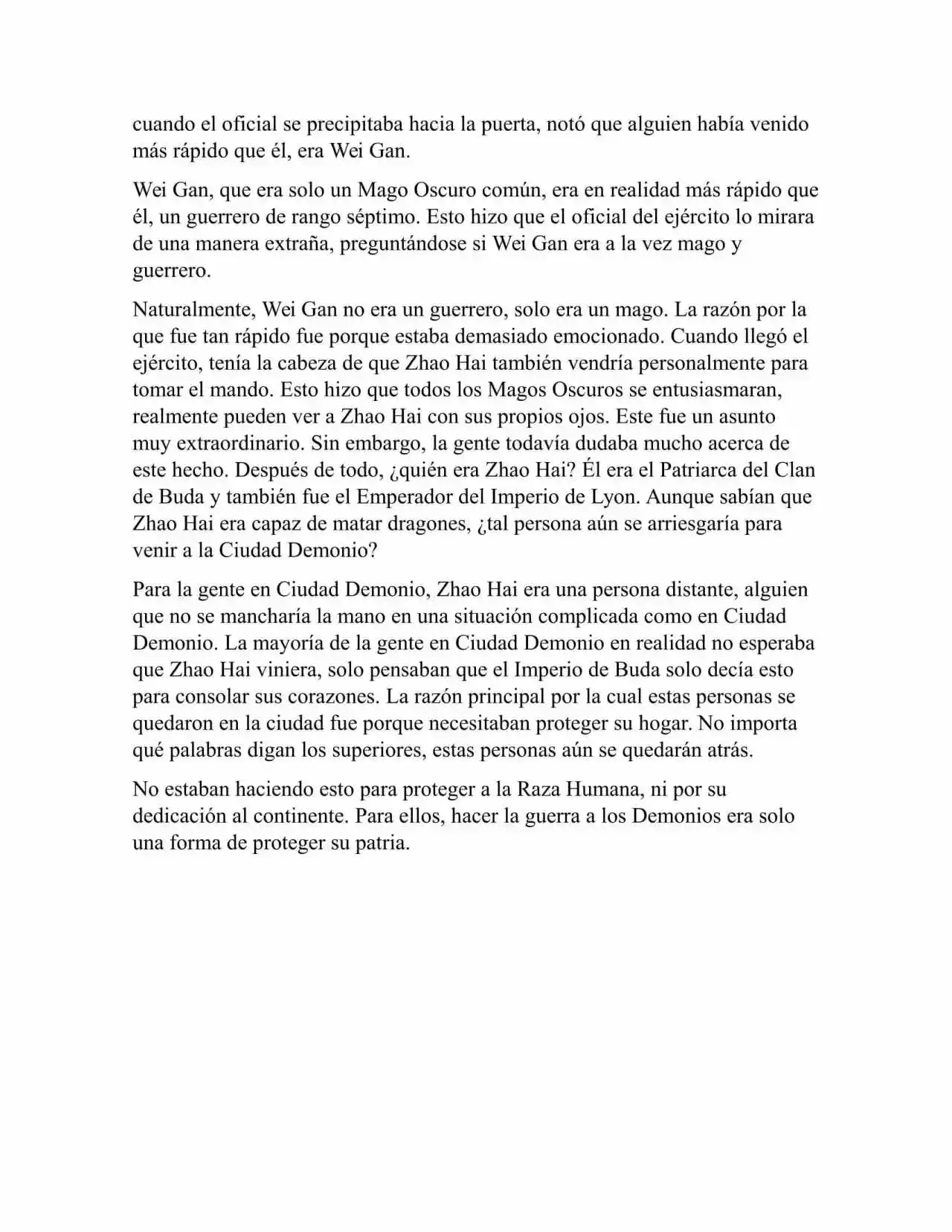 cuando el oficial se precipitaba hacia la puerta, notó que alguien había venido más rápido que él, era Wei Gan.

Wei Gan, que era solo un Mago Oscuro común, era en realidad más rápido que él, un guerrero de rango séptimo. Esto hizo que el oficial del ejército lo mirara de una manera extraña, preguntándose si Wei Gan era a la vez mago y guerrero.

Naturalmente, Wei Gan no era un guerrero, solo era un mago. La razón por la que fue tan rápido fue porque estaba demasiado emocionado. Cuando llegó el ejército, tenía la cabeza de que Zhao Hai también vendría personalmente para tomar el mando. Esto hizo que todos los Magos Oscuros se entusiasmaran, realmente pueden ver a Zhao Hai con sus propios ojos. Este fue un asunto muy extraordinario. Sin embargo, la gente todavía dudaba mucho acerca de este hecho. Después de todo, ¿quién era Zhao Hai? Él era el Patriarca del Clan de Buda y también fue el Emperador del Imperio de Lyon. Aunque sabían que Zhao Hai era capaz de matar dragones, ¿tal persona aún se arriesgaría para venir a la Ciudad Demonio?

Para la gente en Ciudad Demonio, Zhao Hai era una persona distante, alguien que no se mancharía la mano en una situación complicada como en Ciudad Demonio. La mayoría de la gente en Ciudad Demonio en realidad no esperaba que Zhao Hai viniera, solo pensaban que el Imperio de Buda solo decía esto para consolar sus corazones. La razón principal por la cual estas personas se quedaron en la ciudad fue porque necesitaban proteger su hogar. No importa qué palabras digan los superiores, estas personas aún se quedarán atrás.

No estaban haciendo esto para proteger a la Raza Humana, ni por su dedicación al continente. Para ellos, hacer la guerra a los Demonios era solo una forma de proteger su patria.